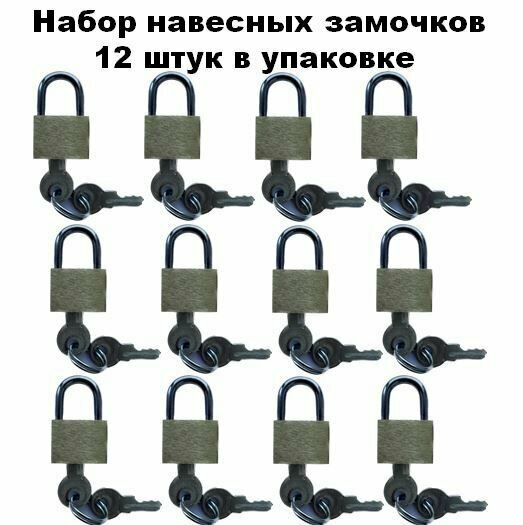 Набор навесных замочков
12 штук в упаковке